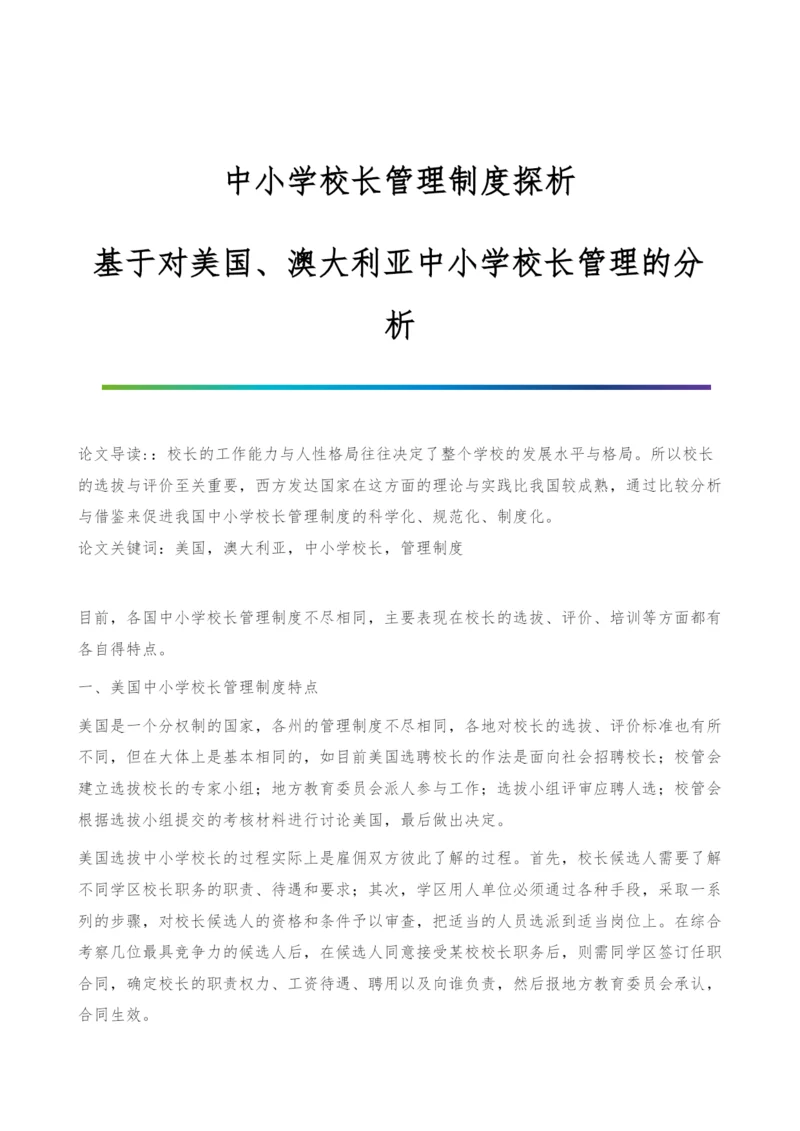 中小学校长管理制度探析

基于对美国、澳大利亚中小学校长管理的分析

论文导读::校长的工作能力与人性格局往往决定了整个学校的发展水平与格局。所以校长的选拔与评价至关重要，西方发达国家在这方面的理论与实践比我国较成熟，通过比较分析与借鉴来促进我国中小学校长管理制度的科学化、规范化、制度化。
论文关键词：美国，澳大利亚，中小学校长，管理制度

目前，各国中小学校长管理制度不尽相同，主要表现在校长的选拔、评价、培训等方面都有各自得特点。

一、美国中小学校长管理制度特点

美国是一个分权制的国家，各州的管理制度不尽相同，各地对校长的选拔、评价标准也有所不同，但在大体上是基本相同的，如目前美国选聘校长的作法是面向社会招聘校长；校管会建立选拔校长的专家小组；地方教育委员会派人参与工作；选拔小组评审应聘人选；校管会根据选拔小组提交的考核材料进行讨论美国，最后做出决定。

美国选拔中小学校长的过程实际上是雇佣双方彼此了解的过程。首先，校长候选人需要了解不同学区校长职务的职责、待遇和要求；其次，学区用人单位必须通过各种手段，采取一系列的步骤，对校长候选人的资格和条件予以审查，把适当的人员选派到适当岗位上。在综合考察几位最具竞争力的候选人后，在候选人同意接受某校校长职务后，则需同学区签订任职合同，确定校长的职责权力、工资待遇、聘用以及向谁负责，然后报地方教育委员会承认，合同生效。